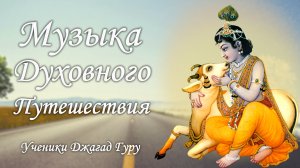 Музыка Духовного Путешествия

Ученики Джагад Гуру